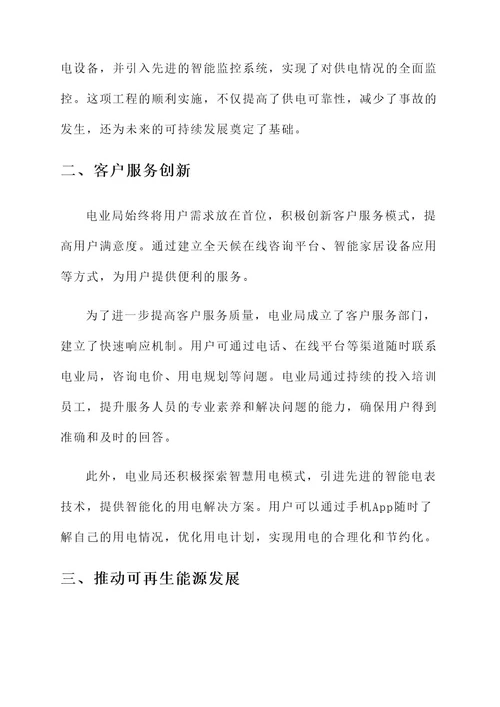 电设备，并引入先进的智能监控系统，实现了对供电情况的全面监控。这项工程的顺利实施，不仅提高了供电可靠性，减少了事故的发生，还为未来的可持续发展奠定了基础。

二、客户服务创新

电业局始终将用户需求放在首位，积极创新客户服务模式，提高用户满意度。通过建立全天候在线咨询平台、智能家居设备应用等方式，为用户提供便利的服务。

为了进一步提高客户服务质量，电业局成立了客户服务部门，建立了快速响应机制。用户可通过电话、在线平台等渠道随时联系电业局，咨询电价、用电规划等问题。电业局通过持续的投入培训员工，提升服务人员的专业素养和解决问题的能力，确保用户得到准确和及时的回答。

此外，电业局还积极探索智慧用电模式，引进先进的智能电表技术，提供智能化的用电解决方案。用户可以通过手机App随时了解自己的用电情况，优化用电计划，实现用电的合理化和节约化。

三、推动可再生能源发展